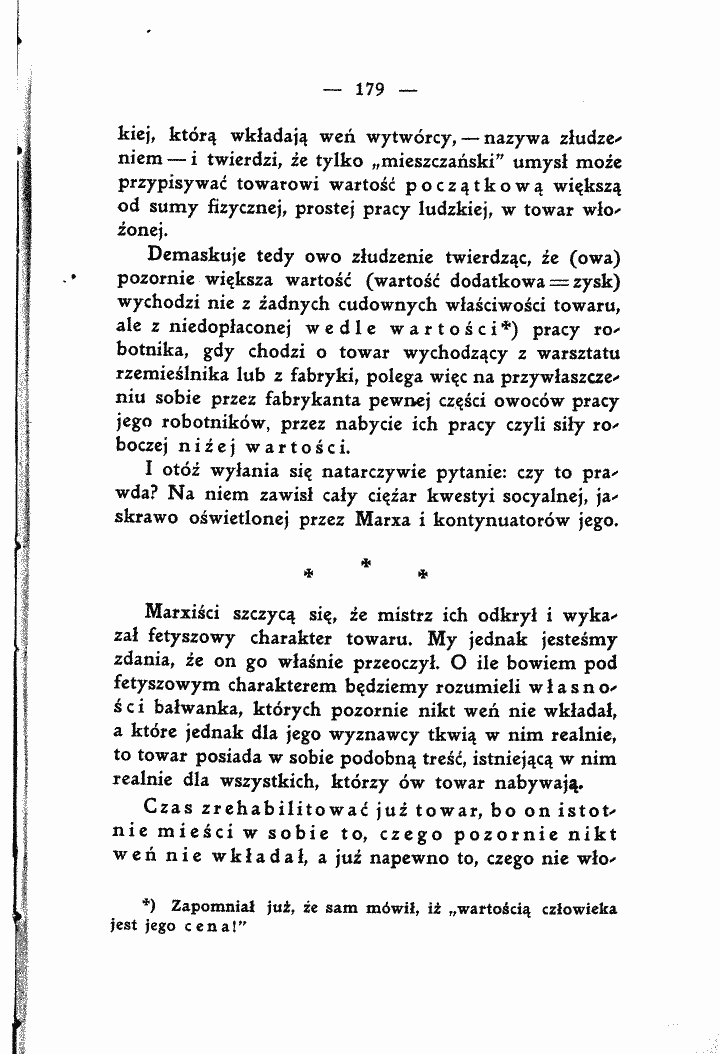 — 179 —

kiej, którą wkładają weń wytwórcy, — nazywa złudzeniem — i twierdzi, że tylko „mieszczański" umysł może przypisywać towarowi wartość początkową większą od sumy fizycznej, prostej pracy ludzkiej, w towar włożonej.

Demaskuje tedy owo złudzenie twierdząc, że (owa) pozornie większa wartość (wartość dodatkowa = zysk) wychodzi nie z żadnych cudownych właściwości towaru, ale z niedopłaconej wedle wartości*) pracy robotnika, gdy chodzi o towar wychodzący z warsztatu rzemieślnika lub z fabryki, polega więc na przywłaszczeniu sobie przez fabrykanta pewnej części owoców pracy jego robotników, przez nabycie ich pracy czyli siły roboczej niżej wartości.

I otóż wyłania się natarczywie pytanie: czy to prawda? Na niem zawisł cały ciężar kwestyi socyalnej, jaskrawo oświetlonej przez Marxa i kontynuatorów jego.

* * *

Marxiści szczycą się, że mistrz ich odkrył i wykazał fetyszowy charakter towaru. My jednak jesteśmy zdania, że on go właśnie przeoczył. O ile bowiem pod fetyszowym charakterem będziemy rozumieli własności bałwanka, których pozornie nikt weń nie wkładał, a które jednak dla jego wyznawcy tkwią w nim realnie, to towar posiada w sobie podobną treść, istniejącą w nim realnie dla wszystkich, którzy ów towar nabywają.

Czas zrehabilitować już towar, bo on istotnie mieści w sobie to, czego pozornie nikt weń nie wkładał, a już napewno to, czego nie wło-

*) Zapomniał już, że sam mówił, iż „wartością człowieka jest jego cena!"